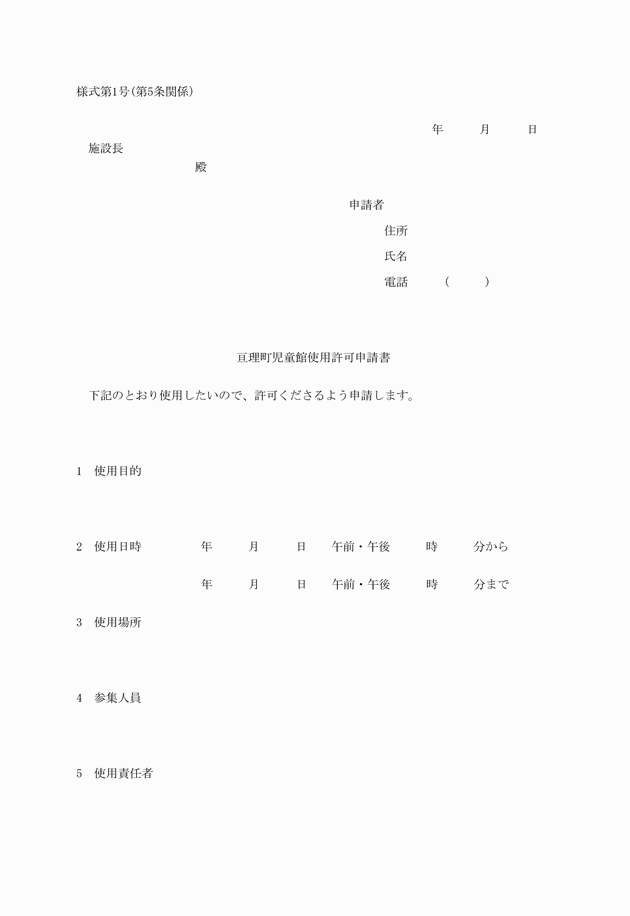 様式第1号(第5条関係)

年　月　日

施設長

殿

申請者

住所

氏名

電話　(　)

亘理町児童館使用許可申請書

下記のとおり使用したいので、許可くださるよう申請します。

1　使用目的

2　使用日時　年　月　日　午前・午後　時　分から

年　月　日　午前・午後　時　分まで

3　使用場所

4　参集人員

5　使用責任者